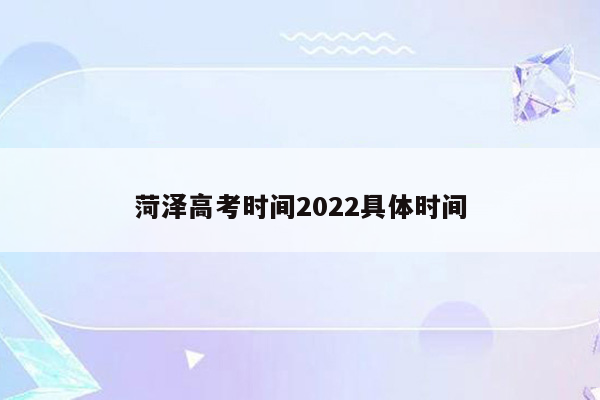 菏泽高考时间2022具体时间